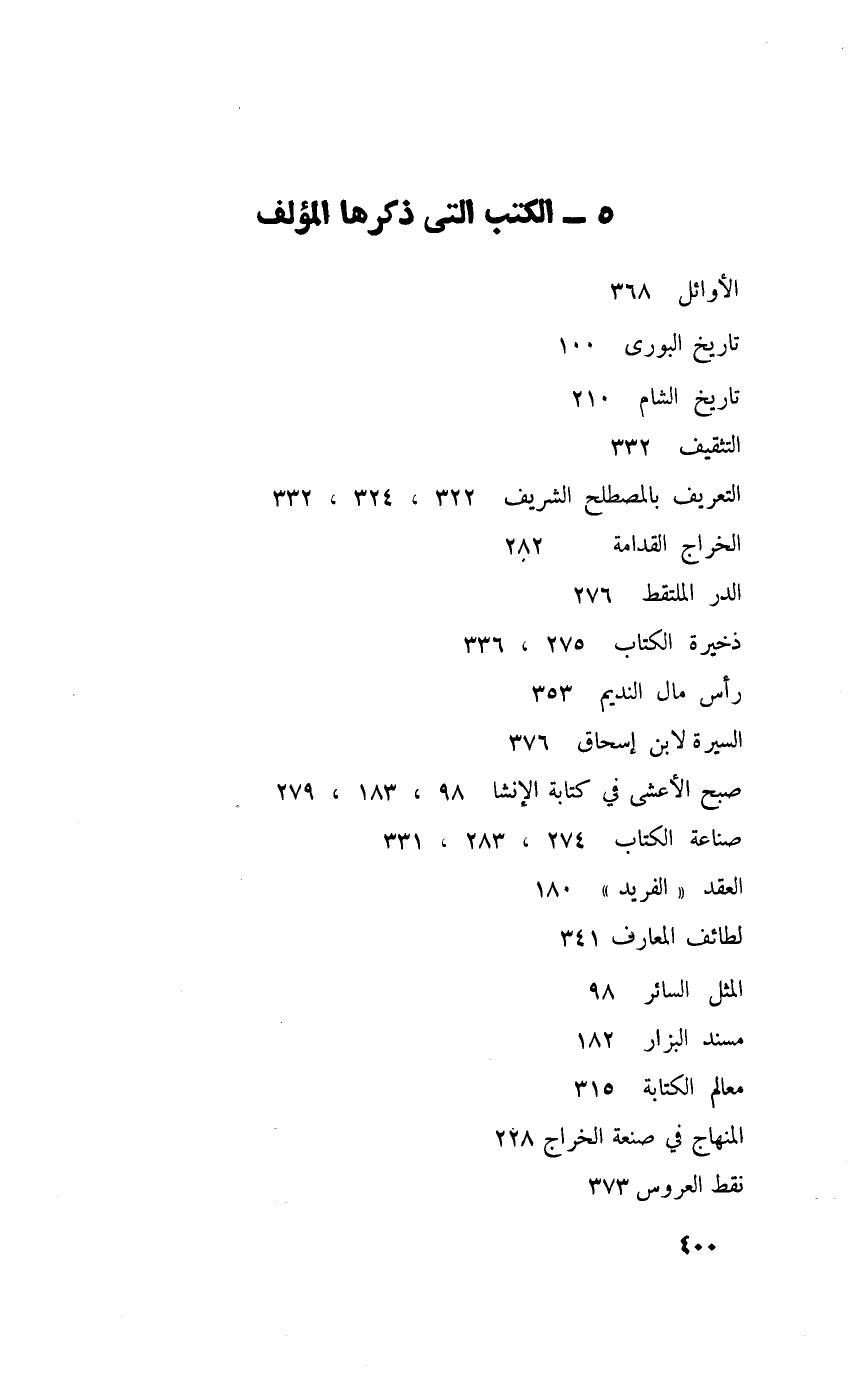 ٥ ـ الكتب التى ذكرها المؤلف

الأوائل ٣٦٨

تاريخ البورى ١٠٠

تاريخ الشام ٢١٠

التثقيف ٣٣٢

التعريف بالمصطلح الشريف ٣٢٢ ، ٣٢٤ ، ٣٣٢

الخراج القدامة ٢٨٢

الدر الملتقط ٢٧٦

ذخيرة الكتاب ٢٧٥ ، ٣٣٦

رأس مال النديم ٣٥٣

السيرة لابن إسحاق ٣٧٦

صبح الأعشى في كتابة الإنشا ٩٨ ، ١٨٣ ، ٢٧٩

صناعة الكتاب ٢٧٤ ، ٢٨٣ ، ٣٣١

العقد « الفريد » ١٨٠

لطائف المعارف ٣٤١

المثل السائر ٩٨

مسند البزار ١٨٢

معالم الكتابة ٣١٥

المنهاج في صنعة الخراج ٢٢٨

نقط العروس ٣٧٣

٤٠٠